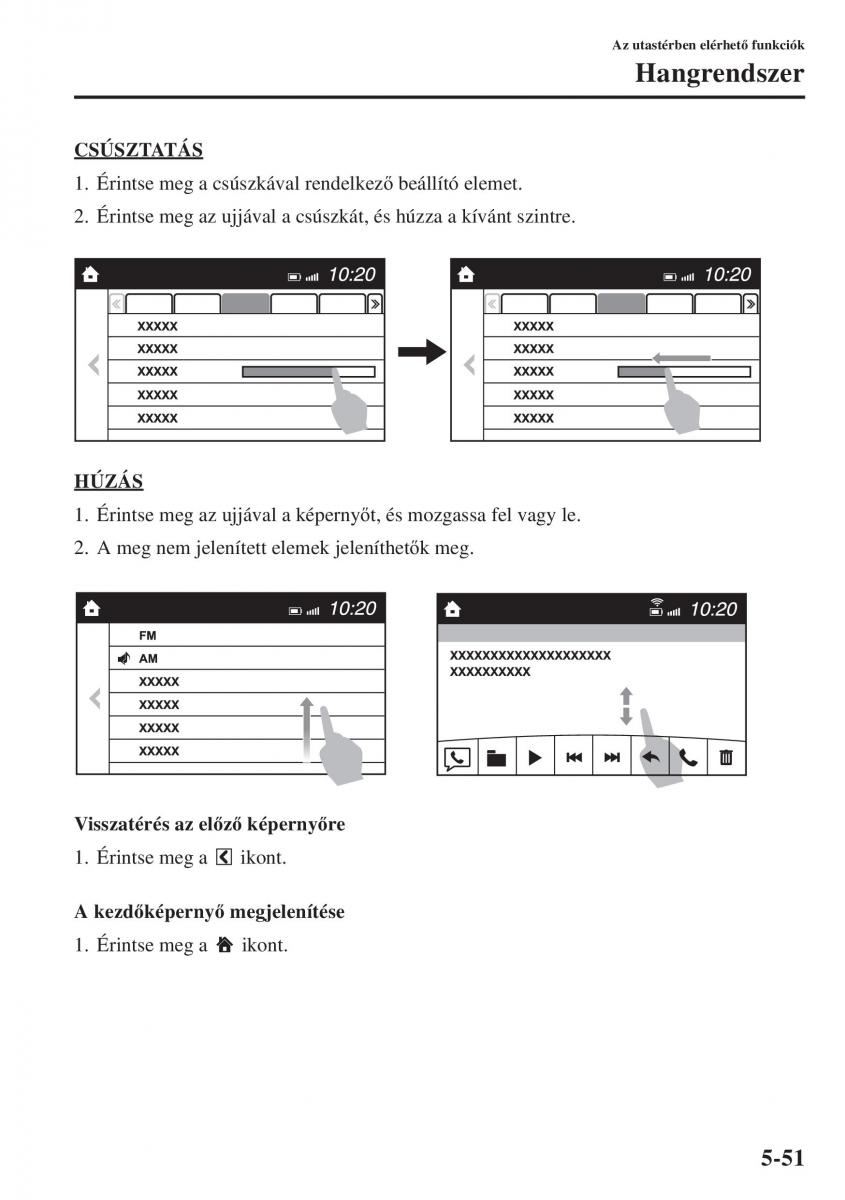 Az utastérben elérhető funkciók

Hangrendszer

CSÚSZTATÁS

1. Érintse meg a csúszkával rendelkező beállító elemet.

2. Érintse meg az ujjával a csúszkát, és húzza a kívánt szintre.

10:20

XXXXX
XXXXX
XXXXX
XXXXX
XXXXX

10:20

XXXXX
XXXXX
XXXXX
XXXXX
XXXXX

HÚZÁS

1. Érintse meg az ujjával a képernyőt, és mozgassa fel vagy le.

2. A meg nem jelenített elemek jeleníthetők meg.

10:20

FM
AM
XXXXX
XXXXX
XXXXX
XXXXX

10:20

XXXXXXXXXXXXXXXXXXXX
XXXXXXXXXX

Visszatérés az előző képernyőre

1. Érintse meg a ikont.

A kezdőképernyő megjelenítése

1. Érintse meg a ikont.

5-51